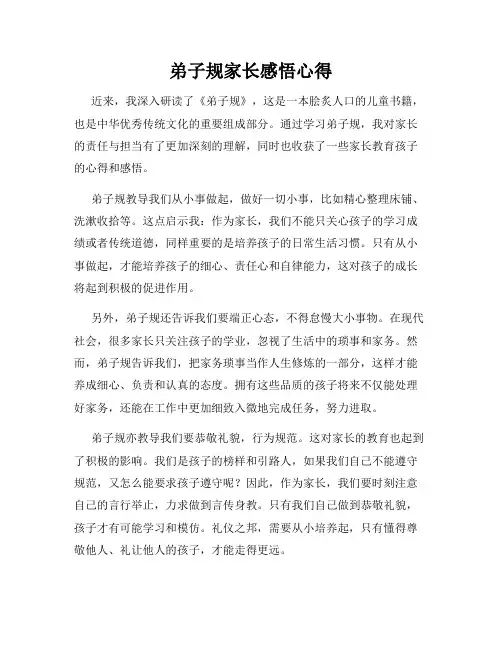 弟子规家长感悟心得

近来，我深入研读了《弟子规》，这是一本脍炙人口的儿童书籍，也是中华优秀传统文化的重要组成部分。通过学习弟子规，我对家长的责任与担当有了更加深刻的理解，同时也收获了一些家长教育孩子的心得和感悟。

弟子规教导我们从小事做起，做好一切小事，比如精心整理床铺、洗漱收拾等。这点启示我：作为家长，我们不能只关心孩子的学习成绩或者传统道德，同样重要的是培养孩子的日常生活习惯。只有从小事做起，才能培养孩子的细心、责任心和自律能力，这对孩子的成长将起到积极的促进作用。

另外，弟子规还告诉我们要端正心态，不得怠慢大小事物。在现代社会，很多家长只关注孩子的学业，忽视了生活中的琐事和家务。然而，弟子规告诉我们，把家务琐事当作人生修炼的一部分，这样才能养成细心、负责和认真的态度。拥有这些品质的孩子将来不仅能处理好家务，还能在工作中更加细致入微地完成任务，努力进取。

弟子规亦教导我们要恭敬礼貌，行为规范。这对家长的教育也起到了积极的影响。我们是孩子的榜样和引路人，如果我们自己不能遵守规范，又怎么能要求孩子遵守呢？因此，作为家长，我们要时刻注意自己的言行举止，力求做到言传身教。只有我们自己做到恭敬礼貌，孩子才有可能学习和模仿。礼仪之邦，需要从小培养起，只有懂得尊敬他人、礼让他人的孩子，才能走得更远。